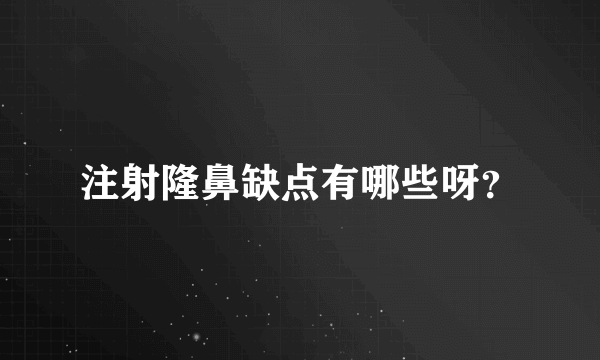 注射隆鼻缺点有哪些呀?